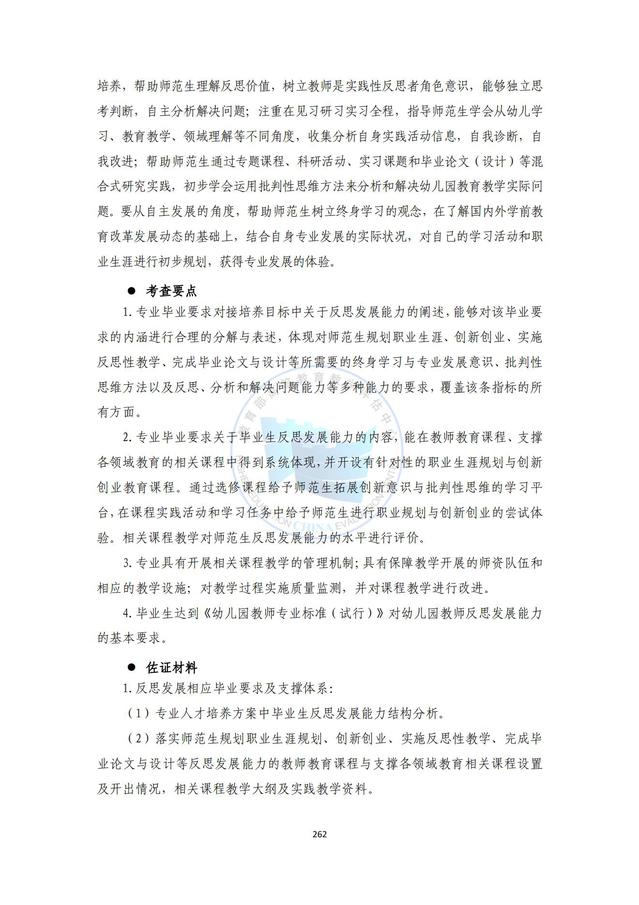 培养，帮助师范生理解反思价值，树立教师是实践性反思者角色意识，能够独立思考判断，自主分析解决问题；注重在见习研习实习全程，指导师范生学会从幼儿学习、教育教学、领域理解等不同角度，收集分析自身实践活动信息，自我诊断，自我改进；帮助师范生通过专题课程、科研活动、实习课题和毕业论文（设计）等混合式研究实践，初步学会运用批判性思维方法来分析和解决幼儿园教育教学实际问题。要从自主发展的角度，帮助师范生树立终身学习的观念，在了解国内外学前教育改革发展动态的基础上，结合自身专业发展的实际状况，对自己的学习活动和职业生涯进行初步规划，获得专业发展的体验。

● 考查要点

1. 专业毕业要求对接培养目标中关于反思发展能力的阐述，能够对该毕业要求的内涵进行合理的分解与表述，体现对师范生规划职业生涯、创新创业、实施反思性教学、完成毕业论文与设计等所需要的终身学习与专业发展意识、批判性思维方法以及反思、分析和解决问题能力等多种能力的要求，覆盖该条指标的所有方面。

2. 专业毕业要求关于毕业生反思发展能力的内容，能在教师教育课程、支撑各领域教育的相关课程中得到系统体现，并开设有针对性的职业生涯规划与创新创业教育课程。通过选修课程给予师范生拓展创新意识与批判性思维的学习平台，在课程实践活动和学习任务中给予师范生进行职业规划与创新创业的尝试体验。相关课程教学对师范生反思发展能力的水平进行评价。

3. 专业具有开展相关课程教学的管理机制；具有保障教学开展的师资队伍和相应的教学设施；对教学过程实施质量监测，并对课程教学进行改进。

4. 毕业生达到《幼儿园教师专业标准（试行）》对幼儿园教师反思发展能力的基本要求。

● 佐证材料

1. 反思发展相应毕业要求及支撑体系：

（1）专业人才培养方案中毕业生反思发展能力结构分析。

（2）落实师范生规划职业生涯规划、创新创业、实施反思性教学、完成毕业论文与设计等反思发展能力的教师教育课程与支撑各领域教育相关课程设置及开出情况，相关课程教学大纲及实践教学资料。

262